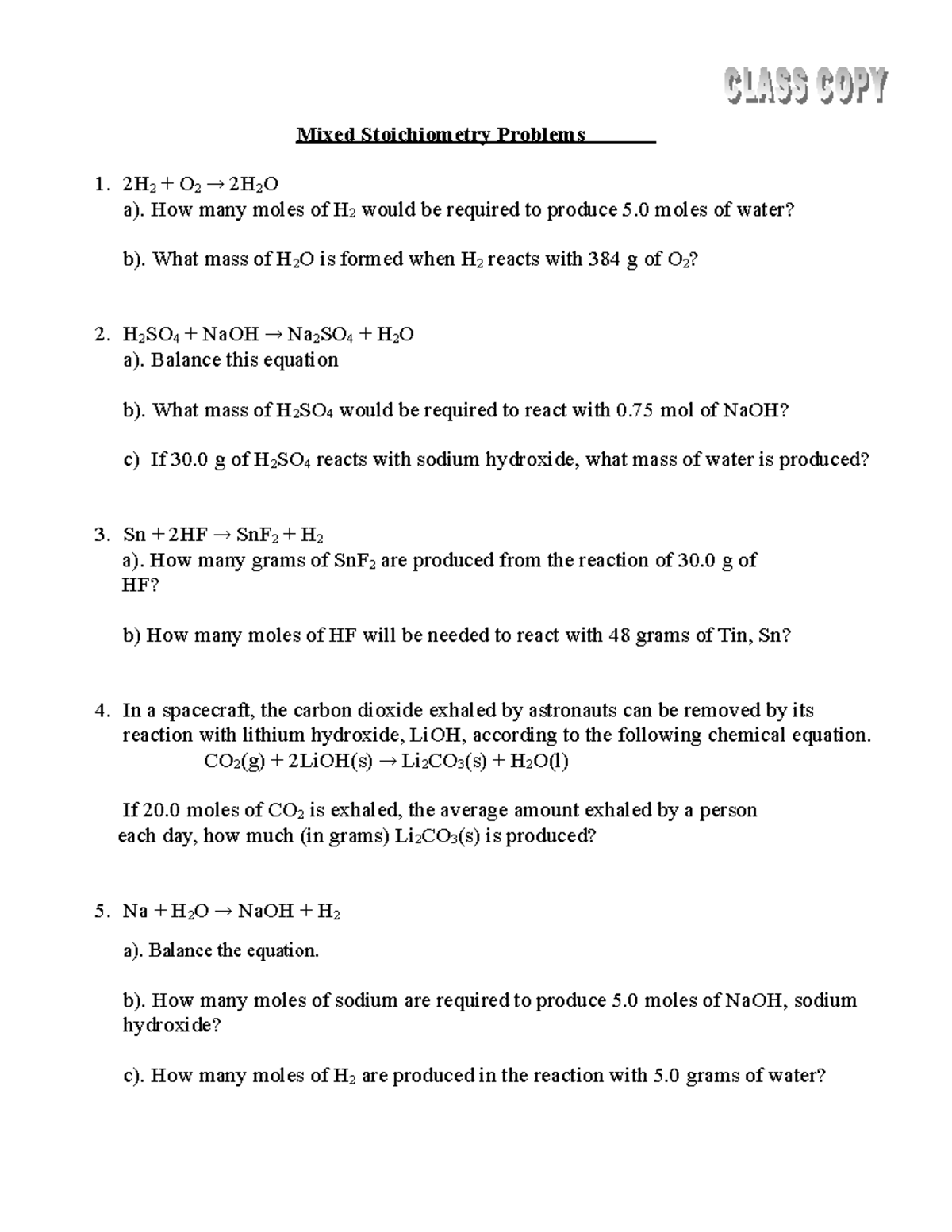 CLASS COPY

Mixed Stoichiometry Problems

1. $2H_2 + O_2 \rightarrow 2H_2O$
a). How many moles of $H_2$ would be required to produce 5.0 moles of water?

b). What mass of $H_2O$ is formed when $H_2$ reacts with 384 g of $O_2$?

2. $H_2SO_4 + NaOH \rightarrow Na_2SO_4 + H_2O$
a). Balance this equation

b). What mass of $H_2SO_4$ would be required to react with 0.75 mol of NaOH?

c) If 30.0 g of $H_2SO_4$ reacts with sodium hydroxide, what mass of water is produced?

3. $Sn + 2HF \rightarrow SnF_2 + H_2$
a). How many grams of $SnF_2$ are produced from the reaction of 30.0 g of HF?

b) How many moles of HF will be needed to react with 48 grams of Tin, Sn?

4. In a spacecraft, the carbon dioxide exhaled by astronauts can be removed by its reaction with lithium hydroxide, LiOH, according to the following chemical equation.
$CO_2(g) + 2LiOH(s) \rightarrow Li_2CO_3(s) + H_2O(l)$

If 20.0 moles of $CO_2$ is exhaled, the average amount exhaled by a person each day, how much (in grams) $Li_2CO_3(s)$ is produced?

5. $Na + H_2O \rightarrow NaOH + H_2$

a). Balance the equation.

b). How many moles of sodium are required to produce 5.0 moles of NaOH, sodium hydroxide?

c). How many moles of $H_2$ are produced in the reaction with 5.0 grams of water?